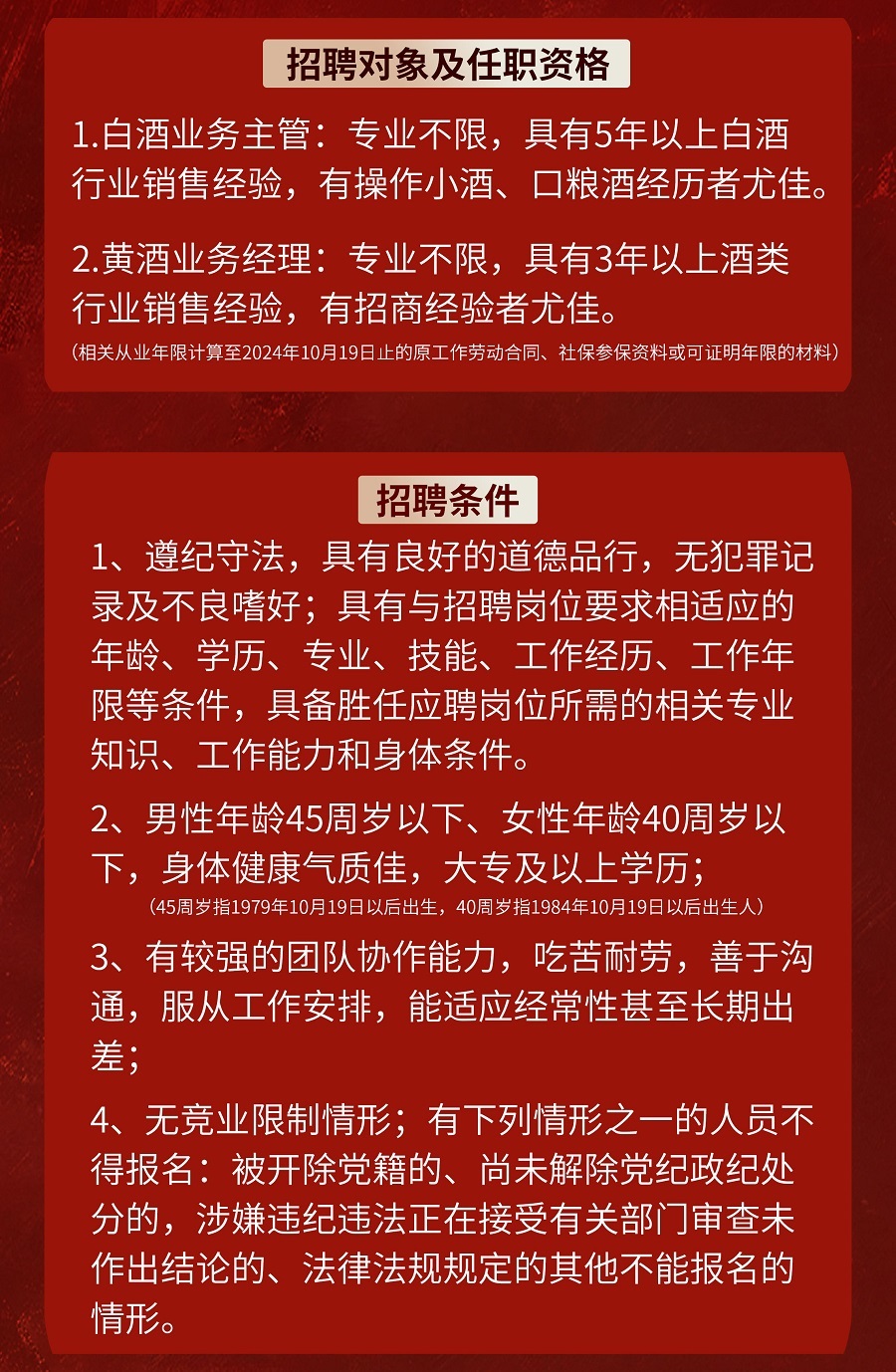 招聘对象及任职资格

1.白酒业务主管：专业不限，具有5年以上白酒行业销售经验，有操作小酒、口粮酒经历者尤佳。

2.黄酒业务经理：专业不限，具有3年以上酒类行业销售经验，有招商经验者尤佳。
（相关从业年限计算至2024年10月19日止的原工作劳动合同、社保参保资料或可证明年限的材料）

招聘条件

1、遵纪守法，具有良好的道德品行，无犯罪记录及不良嗜好；具有与招聘岗位要求相适应的年龄、学历、专业、技能、工作经历、工作年限等条件，具备胜任应聘岗位所需的相关专业知识、工作能力和身体条件。

2、男性年龄45周岁以下、女性年龄40周岁以下，身体健康气质佳，大专及以上学历；
（45周岁指1979年10月19日以后出生，40周岁指1984年10月19日以后出生人）

3、有较强的团队协作能力，吃苦耐劳，善于沟通，服从工作安排，能适应经常性甚至长期出差；

4、无竞业限制情形；有下列情形之一的人员不得报名：被开除党籍的、尚未解除党纪政纪处分的，涉嫌违纪违法正在接受有关部门审查未作出结论的、法律法规规定的其他不能报名的情形。